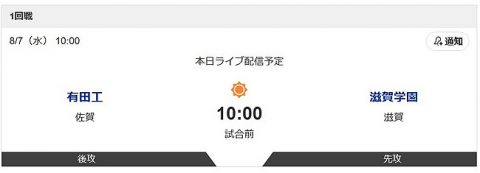 1回戦

8/7（水） 10:00

通知

本日ライブ配信予定

有田工
佐賀

10:00
試合前

滋賀学園
滋賀

後攻

先攻